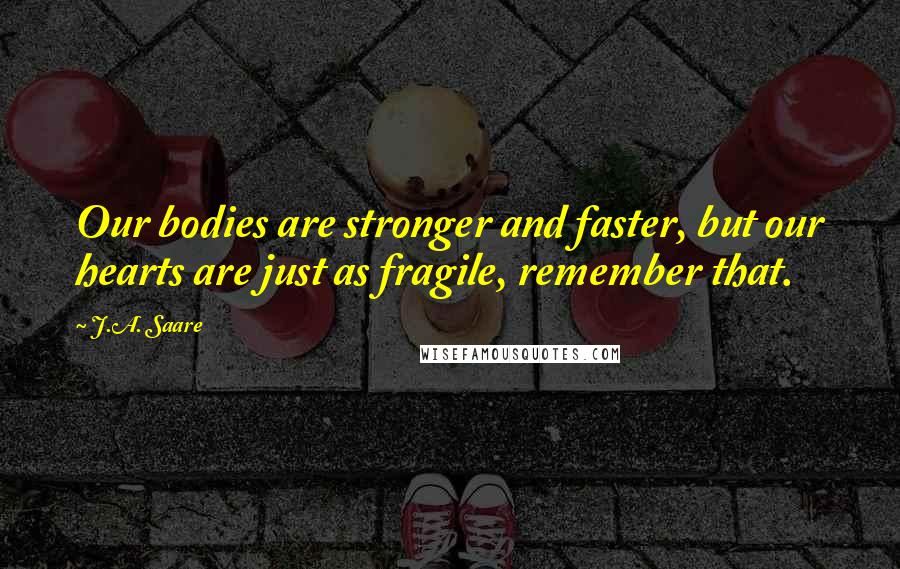 Our bodies are stronger and faster, but our hearts are just as fragile, remember that.

~ J.A. Saare

WISEFAMOUSQUOTES.COM